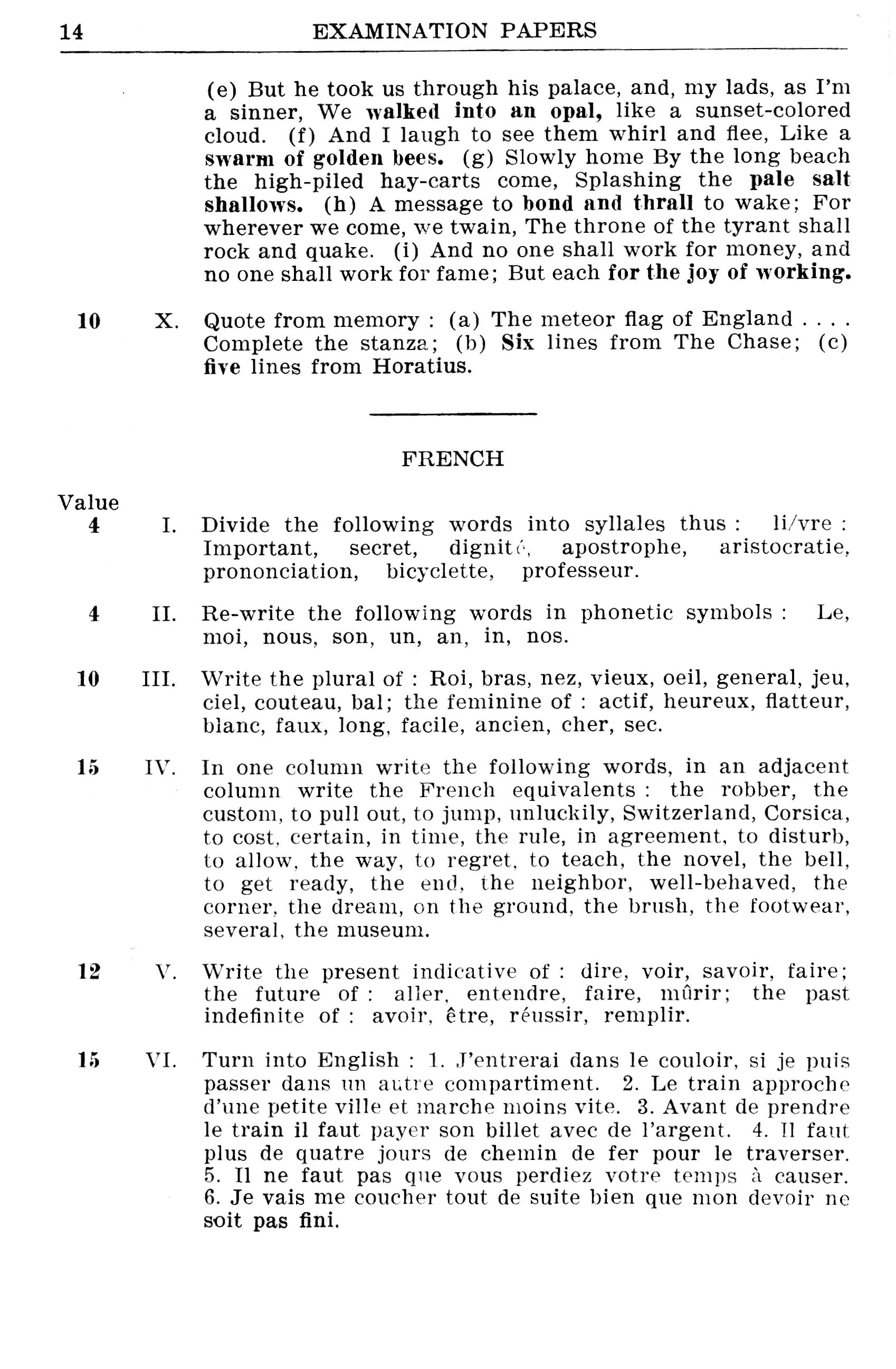 14 EXAMINATION PAPERS

(e) But he took us through his palace, and, my lads, as I'm a sinner, We walked into an opal, like a sunset-colored cloud. (f) And I laugh to see them whirl and flee, Like a swarm of golden bees. (g) Slowly home By the long beach the high-piled hay-carts come, Splashing the pale salt shallows. (h) A message to bond and thrall to wake; For wherever we come, we twain, The throne of the tyrant shall rock and quake. (i) And no one shall work for money, and no one shall work for fame; But each for the joy of working.

10 X. Quote from memory : (a) The meteor flag of England . . . . Complete the stanza; (b) Six lines from The Chase; (c) five lines from Horatius.

FRENCH

Value

4 I. Divide the following words into syllales thus : li/vre : Important, secret, dignité, apostrophe, aristocratie, prononciation, bicyclette, professeur.

4 II. Re-write the following words in phonetic symbols : Le, moi, nous, son, un, an, in, nos.

10 III. Write the plural of : Roi, bras, nez, vieux, oeil, general, jeu, ciel, couteau, bal; the feminine of : actif, heureux, flatteur, blanc, faux, long, facile, ancien, cher, sec.

15 IV. In one column write the following words, in an adjacent column write the French equivalents : the robber, the custom, to pull out, to jump, unluckily, Switzerland, Corsica, to cost, certain, in time, the rule, in agreement, to disturb, to allow, the way, to regret, to teach, the novel, the bell, to get ready, the end, the neighbor, well-behaved, the corner, the dream, on the ground, the brush, the footwear, several, the museum.

12 V. Write the present indicative of : dire, voir, savoir, faire; the future of : aller, entendre, faire, mûrir; the past indefinite of : avoir, être, réussir, remplir.

15 VI. Turn into English : 1. J'entrerai dans le couloir, si je puis passer dans un autre compartiment. 2. Le train approche d'une petite ville et marche moins vite. 3. Avant de prendre le train il faut payer son billet avec de l'argent. 4. Il faut plus de quatre jours de chemin de fer pour le traverser. 5. Il ne faut pas que vous perdiez votre temps à causer. 6. Je vais me coucher tout de suite bien que mon devoir ne soit pas fini.